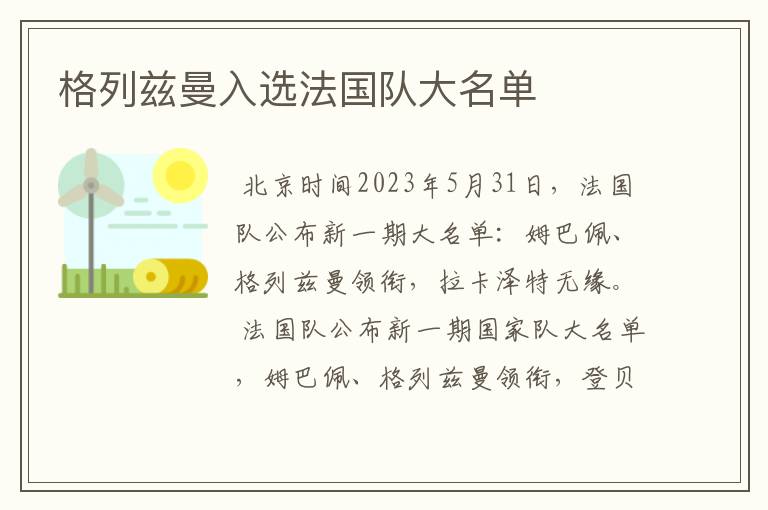 格列兹曼入选法国队大名单

北京时间2023年5月31日，法国队公布新一期大名单：姆巴佩、格列兹曼领衔，拉卡泽特无缘。

法国队公布新一期国家队大名单，姆巴佩、格列兹曼领衔，登贝